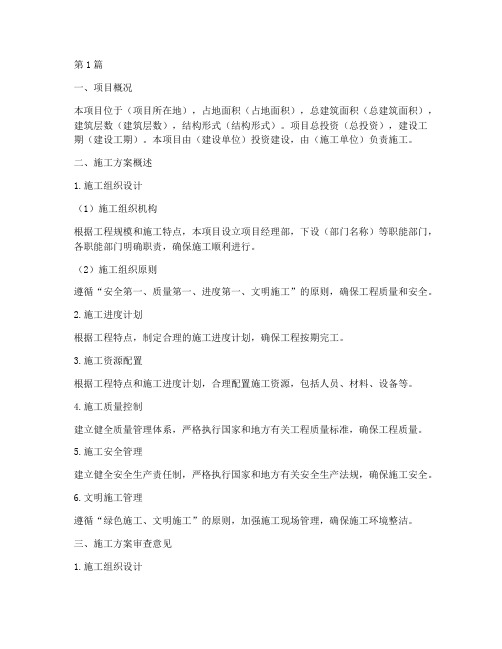 第1篇

一、项目概况

本项目位于（项目所在地），占地面积（占地面积），总建筑面积（总建筑面积），建筑层数（建筑层数），结构形式（结构形式）。项目总投资（总投资），建设工期（建设工期）。本项目由（建设单位）投资建设，由（施工单位）负责施工。

二、施工方案概述

1.施工组织设计

（1）施工组织机构

根据工程规模和施工特点，本项目设立项目经理部，下设（部门名称）等职能部门，各职能部门明确职责，确保施工顺利进行。

（2）施工组织原则

遵循“安全第一、质量第一、进度第一、文明施工”的原则，确保工程质量和安全。

2.施工进度计划

根据工程特点，制定合理的施工进度计划，确保工程按期完工。

3.施工资源配置

根据工程特点和施工进度计划，合理配置施工资源，包括人员、材料、设备等。

4.施工质量控制

建立健全质量管理体系，严格执行国家和地方有关工程质量标准，确保工程质量。

5.施工安全管理

建立健全安全生产责任制，严格执行国家和地方有关安全生产法规，确保施工安全。

6.文明施工管理

遵循“绿色施工、文明施工”的原则，加强施工现场管理，确保施工环境整洁。

三、施工方案审查意见

1.施工组织设计